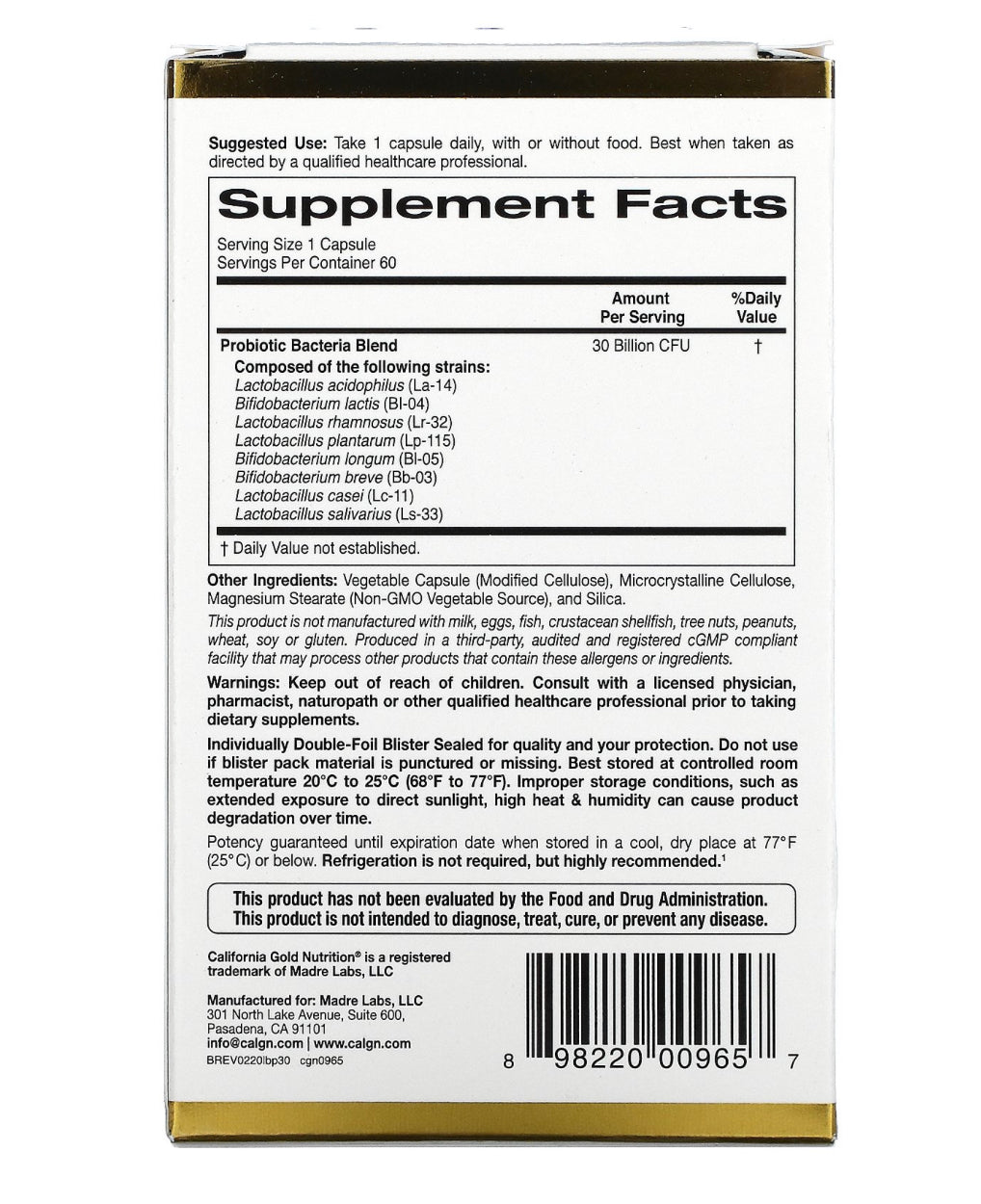 Suggested Use: Take 1 capsule daily, with or without food. Best when taken as directed by a qualified healthcare professional.

Supplement Facts

Serving Size 1 Capsule
Servings Per Container 60

| | Amount Per Serving | %Daily Value |
|---|---|---|
| Probiotic Bacteria Blend | 30 Billion CFU | † |
| Composed of the following strains: | | |
| Lactobacillus acidophilus (La-14) | | |
| Bifidobacterium lactis (Bl-04) | | |
| Lactobacillus rhamnosus (Lr-32) | | |
| Lactobacillus plantarum (Lp-115) | | |
| Bifidobacterium longum (Bl-05) | | |
| Bifidobacterium breve (Bb-03) | | |
| Lactobacillus casei (Lc-11) | | |
| Lactobacillus salivarius (Ls-33) | | |

† Daily Value not established.

Other Ingredients: Vegetable Capsule (Modified Cellulose), Microcrystalline Cellulose, Magnesium Stearate (Non-GMO Vegetable Source), and Silica.

This product is not manufactured with milk, eggs, fish, crustacean shellfish, tree nuts, peanuts, wheat, soy or gluten. Produced in a third-party, audited and registered cGMP compliant facility that may process other products that contain these allergens or ingredients.

Warnings: Keep out of reach of children. Consult with a licensed physician, pharmacist, naturopath or other qualified healthcare professional prior to taking dietary supplements.

Individually Double-Foil Blister Sealed for quality and your protection. Do not use if blister pack material is punctured or missing. Best stored at controlled room temperature 20°C to 25°C (68°F to 77°F). Improper storage conditions, such as extended exposure to direct sunlight, high heat & humidity can cause product degradation over time.

Potency guaranteed until expiration date when stored in a cool, dry place at 77°F (25°C) or below. Refrigeration is not required, but highly recommended.$^{1}$

This product has not been evaluated by the Food and Drug Administration. This product is not intended to diagnose, treat, cure, or prevent any disease.

California Gold Nutrition® is a registered trademark of Madre Labs, LLC

Manufactured for: Madre Labs, LLC
301 North Lake Avenue, Suite 600,
Pasadena, CA 91101
info@calgn.com | www.calgn.com
BREV0220lbp30 cgn0965

8 98220 00965 7